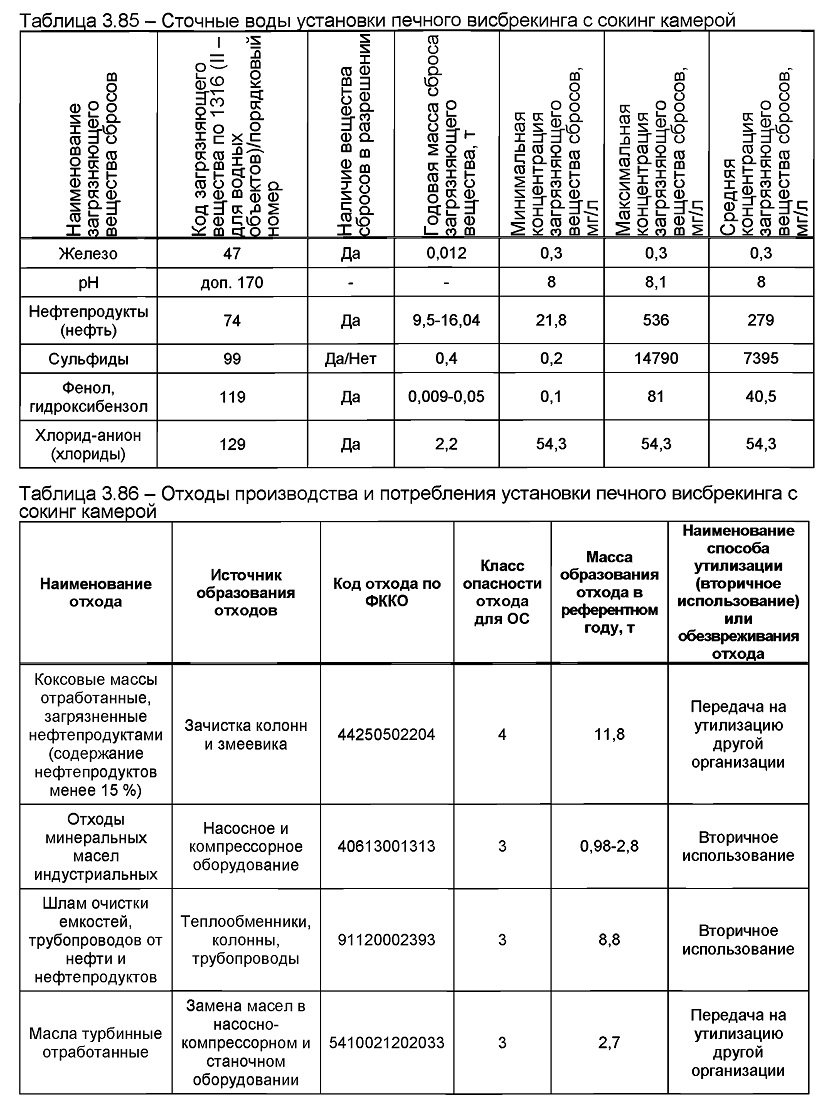 Таблица 3.85 – Сточные воды установки печного висбрекинга с сокинг камерой

| Наименование загрязняющего вещества сбросов | Код загрязняющего вещества по 1316 (II – для водных объектов)/порядковый номер | Наличие вещества сбросов в разрешении | Годовая масса сброса загрязняющего вещества, т | Минимальная концентрация загрязняющего вещества сбросов, мг/л | Максимальная концентрация загрязняющего вещества сбросов, мг/л | Средняя концентрация загрязняющего вещества сбросов, мг/л |
|---|---|---|---|---|---|---|
| Железо | 47 | Да | 0,012 | 0,3 | 0,3 | 0,3 |
| pH | доп. 170 | - | - | 8 | 8,1 | 8 |
| Нефтепродукты (нефть) | 74 | Да | 9,5-16,04 | 21,8 | 536 | 279 |
| Сульфиды | 99 | Да/Нет | 0,4 | 0,2 | 14790 | 7395 |
| Фенол, гидроксибензол | 119 | Да | 0,009-0,05 | 0,1 | 81 | 40,5 |
| Хлорид-анион (хлориды) | 129 | Да | 2,2 | 54,3 | 54,3 | 54,3 |

Таблица 3.86 – Отходы производства и потребления установки печного висбрекинга с сокинг камерой

| Наименование отхода | Источник образования отходов | Код отхода по ФККО | Класс опасности отхода для ОС | Масса образования отхода в референтном году, т | Наименование способа утилизации (вторичное использование) или обезвреживания отхода |
|---|---|---|---|---|---|
| Коксовые массы отработанные, загрязненные нефтепродуктами (содержание нефтепродуктов менее 15 %) | Зачистка колонн и змеевика | 44250502204 | 4 | 11,8 | Передача на утилизацию другой организации |
| Отходы минеральных масел индустриальных | Насосное и компрессорное оборудование | 40613001313 | 3 | 0,98-2,8 | Вторичное использование |
| Шлам очистки емкостей, трубопроводов от нефти и нефтепродуктов | Теплообменники, колонны, трубопроводы | 91120002393 | 3 | 8,8 | Вторичное использование |
| Масла турбинные отработанные | Замена масел в насосно-компрессорном и станочном оборудовании | 5410021202033 | 3 | 2,7 | Передача на утилизацию другой организации |